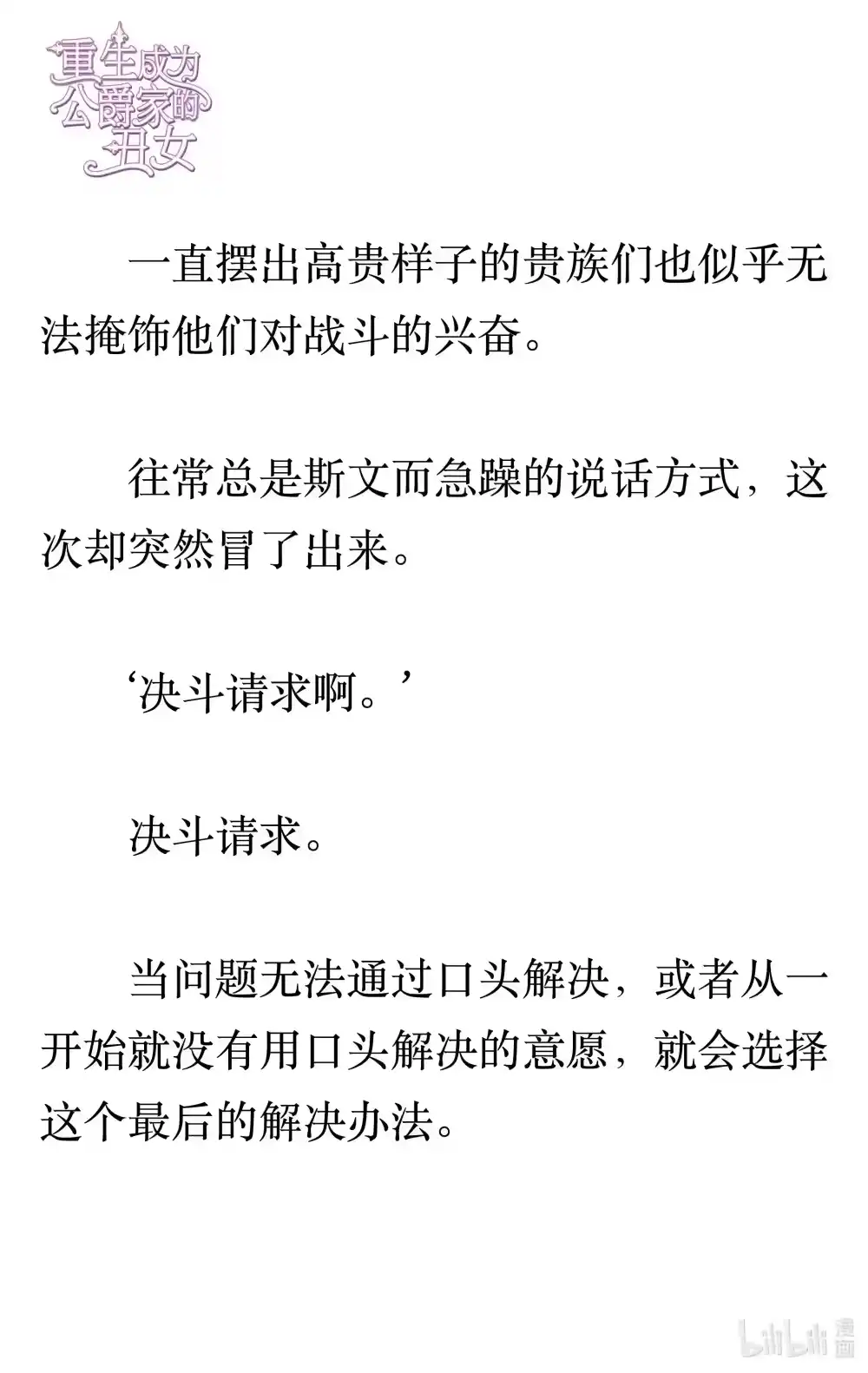 重生成为公爵家的丑女

一直摆出高贵样子的贵族们也似乎无法掩饰他们对战斗的兴奋。

往常总是斯文而急躁的说话方式，这次却突然冒了出来。

‘决斗请求啊。’

决斗请求。

当问题无法通过口头解决，或者从一开始就没有用口头解决的意愿，就会选择这个最后的解决办法。

bilibili 漫画